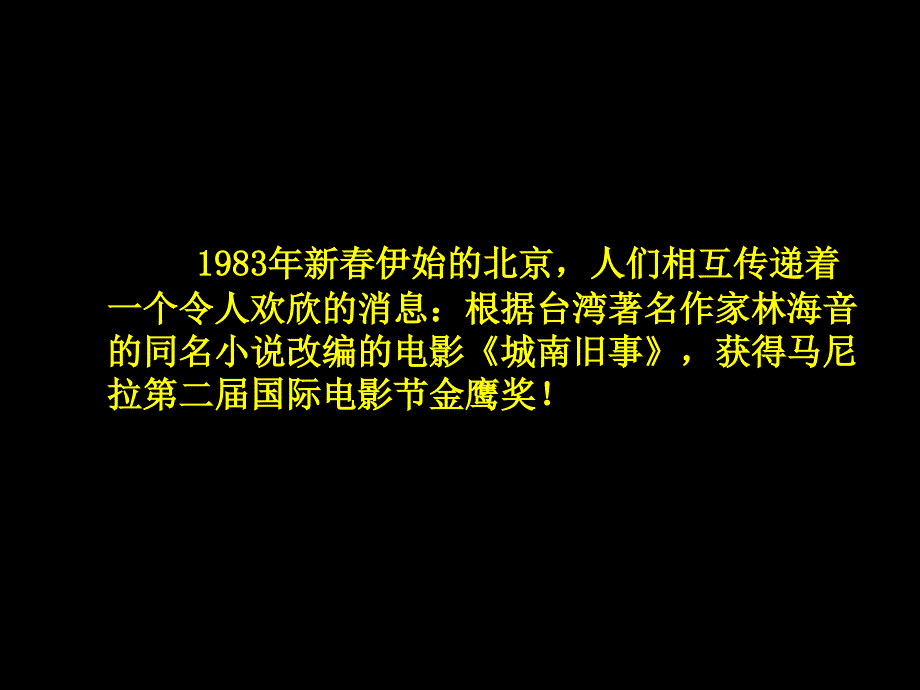 1983年新春伊始的北京，人们相互传递着一个令人欢欣的消息：根据台湾著名作家林海音的同名小说改编的电影《城南旧事》，获得马尼拉第二届国际电影节金鹰奖！